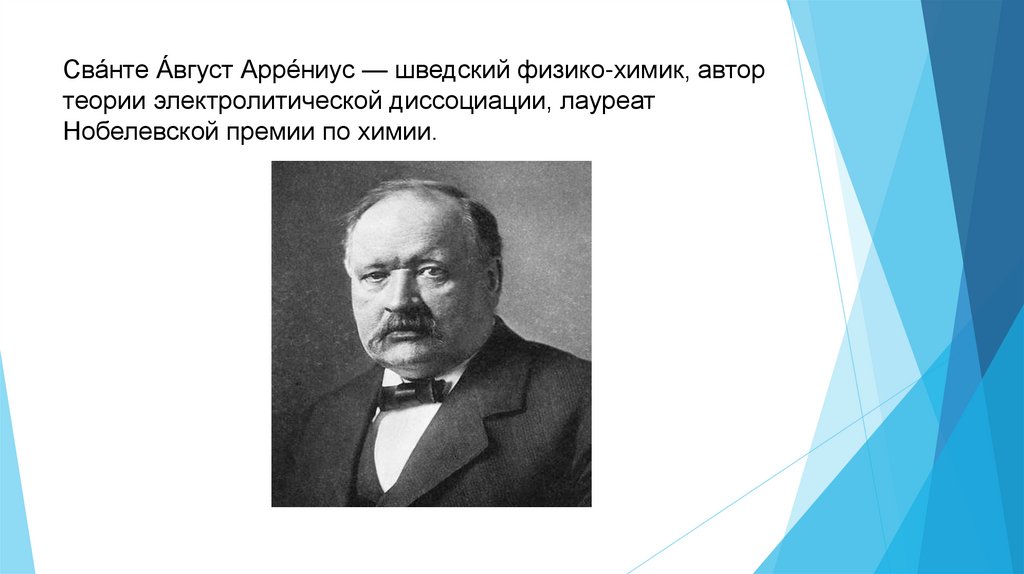 Сва́нте А́вгуст Арре́ниус — шведский физико-химик, автор теории электролитической диссоциации, лауреат Нобелевской премии по химии.